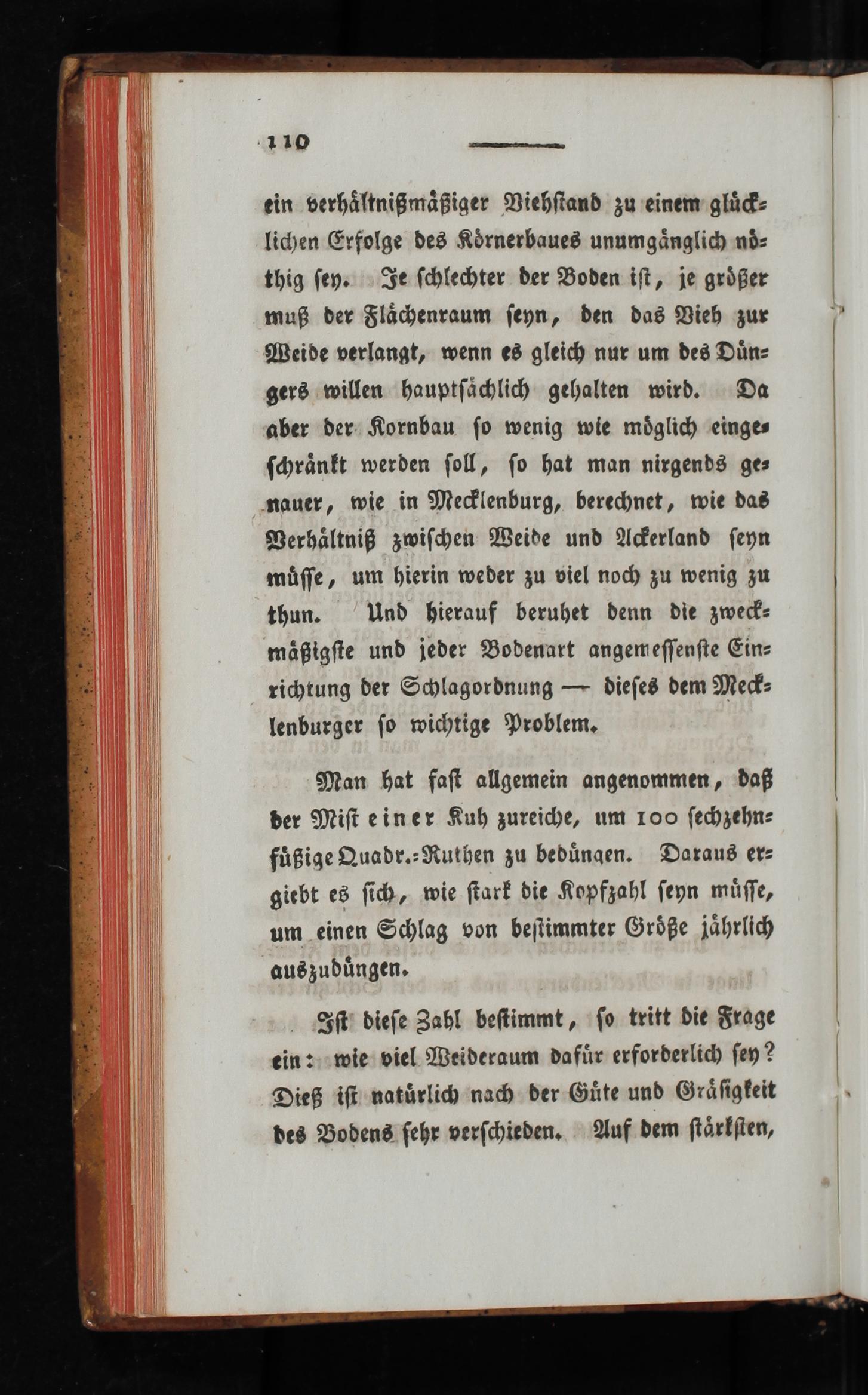 110

ein verhältnißmäßiger Viehstand zu einem glücklichen Erfolge des Körnerbaues unumgänglich nöthig sey. Je schlechter der Boden ist, je größer muß der Flächenraum seyn, den das Vieh zur Weide verlangt, wenn es gleich nur um des Düngers willen hauptsächlich gehalten wird. Da aber der Kornbau so wenig wie möglich eingeschränkt werden soll, so hat man nirgends genauer, wie in Mecklenburg, berechnet, wie das Verhältniß zwischen Weide und Ackerland seyn müsse, um hierin weder zu viel noch zu wenig zu thun. Und hierauf beruhet denn die zweckmäßigste und jeder Bodenart angemessenste Einrichtung der Schlagordnung — dieses dem Mecklenburger so wichtige Problem.

Man hat fast allgemein angenommen, daß der Mist einer Kuh zureiche, um 100 sechzehnfüßige Quadr.-Ruthen zu bedüngen. Daraus ergiebt es sich, wie stark die Kopfzahl seyn müsse, um einen Schlag von bestimmter Größe jährlich auszudüngen.

Ist diese Zahl bestimmt, so tritt die Frage ein: wie viel Weideraum dafür erforderlich sey? Dieß ist natürlich nach der Güte und Gräsigkeit des Bodens sehr verschieden. Auf dem stärksten,